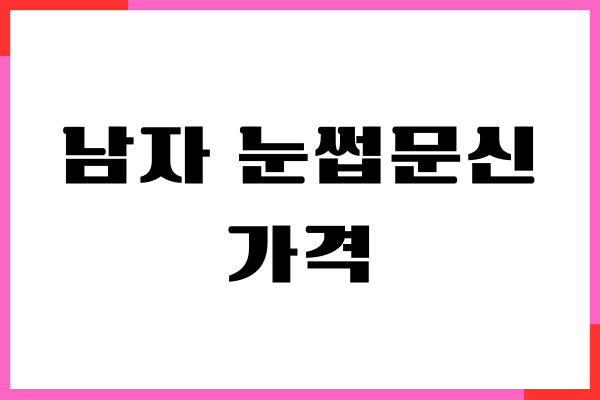 남자 눈썹문신 가격